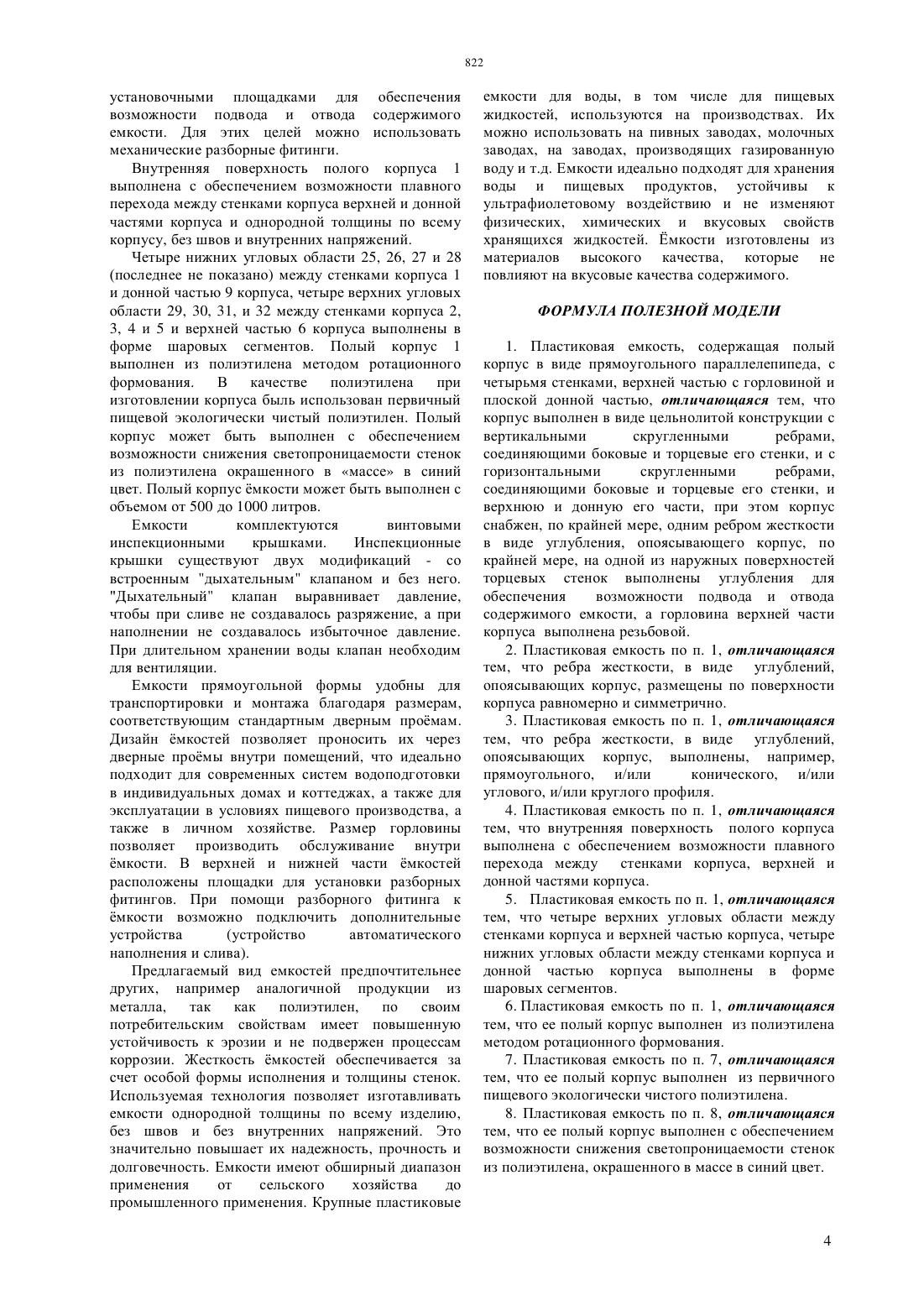 822

установочными площадками для обеспечения возможности подвода и отвода содержимого емкости. Для этих целей можно использовать механические разборные фитинги.

Внутренняя поверхность полого корпуса 1 выполнена с обеспечением возможности плавного перехода между стенками корпуса верхней и донной частями корпуса и однородной толщины по всему корпусу, без швов и внутренних напряжений.

Четыре нижних угловых области 25, 26, 27 и 28 (последнее не показано) между стенками корпуса 1 и донной частью 9 корпуса, четыре верхних угловых области 29, 30, 31, и 32 между стенками корпуса 2, 3, 4 и 5 и верхней частью 6 корпуса выполнены в форме шаровых сегментов. Полый корпус 1 выполнен из полиэтилена методом ротационного формования. В качестве полиэтилена при изготовлении корпуса быль использован первичный пищевой экологически чистый полиэтилен. Полый корпус может быть выполнен с обеспечением возможности снижения светопроницаемости стенок из полиэтилена окрашенного в «массе» в синий цвет. Полый корпус ёмкости может быть выполнен с объемом от 500 до 1000 литров.

Емкости комплектуются винтовыми инспекционными крышками. Инспекционные крышки существуют двух модификаций - со встроенным "дыхательным" клапаном и без него. "Дыхательный" клапан выравнивает давление, чтобы при сливе не создавалось разряжение, а при наполнении не создавалось избыточное давление. При длительном хранении воды клапан необходим для вентиляции.

Емкости прямоугольной формы удобны для транспортировки и монтажа благодаря размерам, соответствующим стандартным дверным проёмам. Дизайн ёмкостей позволяет проносить их через дверные проёмы внутри помещений, что идеально подходит для современных систем водоподготовки в индивидуальных домах и коттеджах, а также для эксплуатации в условиях пищевого производства, а также в личном хозяйстве. Размер горловины позволяет производить обслуживание внутри ёмкости. В верхней и нижней части ёмкостей расположены площадки для установки разборных фитингов. При помощи разборного фитинга к ёмкости возможно подключить дополнительные устройства (устройство автоматического наполнения и слива).

Предлагаемый вид емкостей предпочтительнее других, например аналогичной продукции из металла, так как полиэтилен, по своим потребительским свойствам имеет повышенную устойчивость к эрозии и не подвержен процессам коррозии. Жесткость ёмкостей обеспечивается за счет особой формы исполнения и толщины стенок. Используемая технология позволяет изготавливать емкости однородной толщины по всему изделию, без швов и без внутренних напряжений. Это значительно повышает их надежность, прочность и долговечность. Емкости имеют обширный диапазон применения от сельского хозяйства до промышленного применения. Крупные пластиковые емкости для воды, в том числе для пищевых жидкостей, используются на производствах. Их можно использовать на пивных заводах, молочных заводах, на заводах, производящих газированную воду и т.д. Емкости идеально подходят для хранения воды и пищевых продуктов, устойчивы к ультрафиолетовому воздействию и не изменяют физических, химических и вкусовых свойств хранящихся жидкостей. Ёмкости изготовлены из материалов высокого качества, которые не повлияют на вкусовые качества содержимого.

ФОРМУЛА ПОЛЕЗНОЙ МОДЕЛИ

1. Пластиковая емкость, содержащая полый корпус в виде прямоугольного параллелепипеда, с четырьмя стенками, верхней частью с горловиной и плоской донной частью, отличающаяся тем, что корпус выполнен в виде цельнолитой конструкции с вертикальными скругленными ребрами, соединяющими боковые и торцевые его стенки, и с горизонтальными скругленными ребрами, соединяющими боковые и торцевые его стенки, и верхнюю и донную его части, при этом корпус снабжен, по крайней мере, одним ребром жесткости в виде углубления, опоясывающего корпус, по крайней мере, на одной из наружных поверхностей торцевых стенок выполнены углубления для обеспечения возможности подвода и отвода содержимого емкости, а горловина верхней части корпуса выполнена резьбовой.

2. Пластиковая емкость по п. 1, отличающаяся тем, что ребра жесткости, в виде углублений, опоясывающих корпус, размещены по поверхности корпуса равномерно и симметрично.

3. Пластиковая емкость по п. 1, отличающаяся тем, что ребра жесткости, в виде углублений, опоясывающих корпус, выполнены, например, прямоугольного, и/или конического, и/или углового, и/или круглого профиля.

4. Пластиковая емкость по п. 1, отличающаяся тем, что внутренняя поверхность полого корпуса выполнена с обеспечением возможности плавного перехода между стенками корпуса, верхней и донной частями корпуса.

5. Пластиковая емкость по п. 1, отличающаяся тем, что четыре верхних угловых области между стенками корпуса и верхней частью корпуса, четыре нижних угловых области между стенками корпуса и донной частью корпуса выполнены в форме шаровых сегментов.

6. Пластиковая емкость по п. 1, отличающаяся тем, что ее полый корпус выполнен из полиэтилена методом ротационного формования.

7. Пластиковая емкость по п. 7, отличающаяся тем, что ее полый корпус выполнен из первичного пищевого экологически чистого полиэтилена.

8. Пластиковая емкость по п. 8, отличающаяся тем, что ее полый корпус выполнен с обеспечением возможности снижения светопроницаемости стенок из полиэтилена, окрашенного в массе в синий цвет.

4